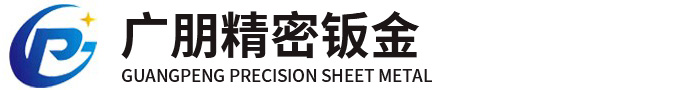 广朋精密钣金
GUANGPENG PRECISION SHEET METAL